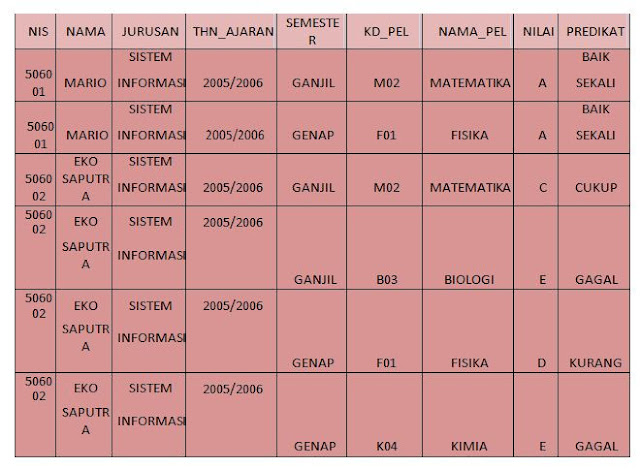 | NIS | NAMA | JURUSAN | THN_AJARAN | SEMESTER | KD_PEL | NAMA_PEL | NILAI | PREDIKAT |
|---|---|---|---|---|---|---|---|---|
| 506001 | MARIO | SISTEM INFORMASI | 2005/2006 | GANJIL | M02 | MATEMATIKA | A | BAIK SEKALI |
| 506001 | MARIO | SISTEM INFORMASI | 2005/2006 | GENAP | F01 | FISIKA | A | BAIK SEKALI |
| 506002 | EKO SAPUTRA | SISTEM INFORMASI | 2005/2006 | GANJIL | M02 | MATEMATIKA | C | CUKUP |
| 506002 | EKO SAPUTRA | SISTEM INFORMASI | 2005/2006 | GANJIL | B03 | BIOLOGI | E | GAGAL |
| 506002 | EKO SAPUTRA | SISTEM INFORMASI | 2005/2006 | GENAP | F01 | FISIKA | D | KURANG |
| 506002 | EKO SAPUTRA | SISTEM INFORMASI | 2005/2006 | GENAP | K04 | KIMIA | E | GAGAL |